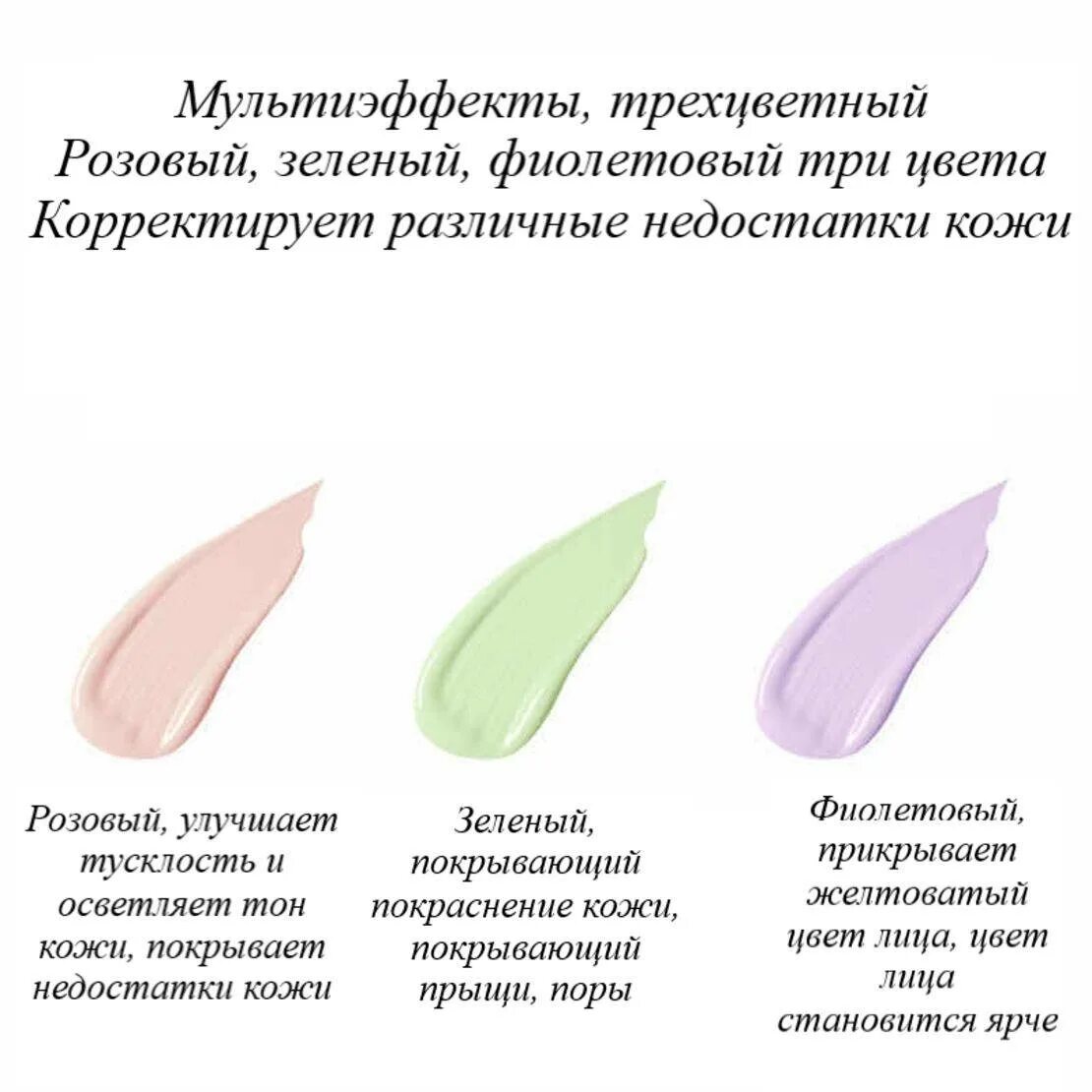 Мультиэффекты, трехцветный
Розовый, зеленый, фиолетовый три цвета
Корректирует различные недостатки кожи

Розовый, улучшает тусклость и осветляет тон кожи, покрывает недостатки кожи

Зеленый, покрывающий покраснение кожи, покрывающий прыщи, поры

Фиолетовый, прикрывает желтоватый цвет лица, цвет лица становится ярче